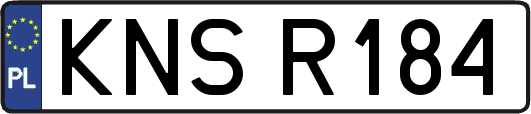 PL
KNS R184